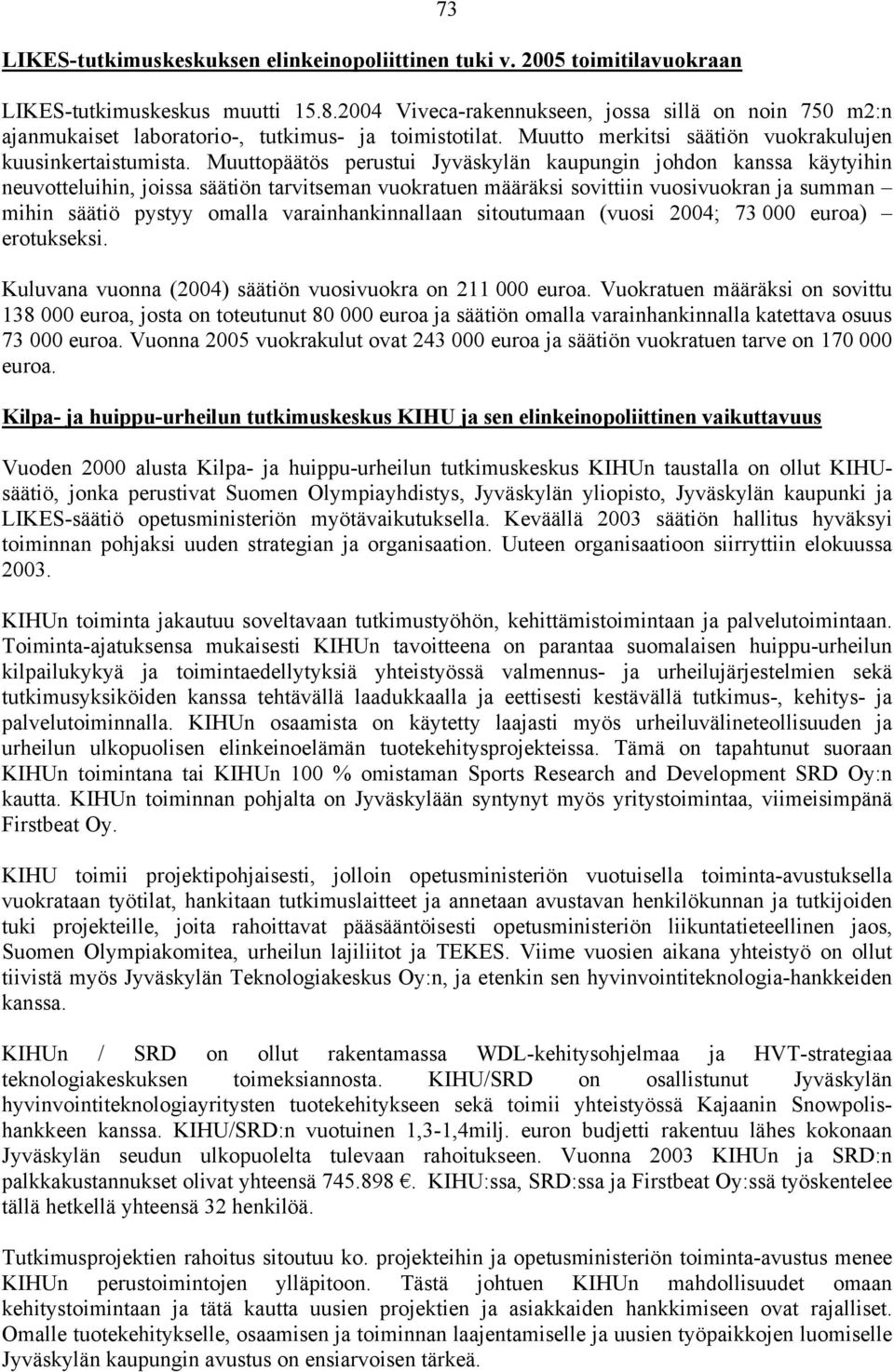 73

LIKES-tutkimuskeskuksen elinkeinopoliittinen tuki v. 2005 toimitilavuokraan

LIKES-tutkimuskeskus muutti 15.8.2004 Viveca-rakennukseen, jossa sillä on noin 750 m2:n ajanmukaiset laboratorio-, tutkimus- ja toimistotilat. Muutto merkitsi säätiön vuokrakulujen kuusinkertaistumista. Muuttopäätös perustui Jyväskylän kaupungin johdon kanssa käytyihin neuvotteluihin, joissa säätiön tarvitseman vuokratuen määräksi sovittiin vuosivuokran ja summan – mihin säätiö pystyy omalla varainhankinnallaan sitoutumaan (vuosi 2004; 73 000 euroa) – erotukseksi.

Kuluvana vuonna (2004) säätiön vuosivuokra on 211 000 euroa. Vuokratuen määräksi on sovittu 138 000 euroa, josta on toteutunut 80 000 euroa ja säätiön omalla varainhankinnalla katettava osuus 73 000 euroa. Vuonna 2005 vuokrakulut ovat 243 000 euroa ja säätiön vuokratuen tarve on 170 000 euroa.

Kilpa- ja huippu-urheilun tutkimuskeskus KIHU ja sen elinkeinopoliittinen vaikuttavuus

Vuoden 2000 alusta Kilpa- ja huippu-urheilun tutkimuskeskus KIHUn taustalla on ollut KIHU-säätiö, jonka perustivat Suomen Olympiayhdistys, Jyväskylän yliopisto, Jyväskylän kaupunki ja LIKES-säätiö opetusministeriön myötävaikutuksella. Keväällä 2003 säätiön hallitus hyväksyi toiminnan pohjaksi uuden strategian ja organisaation. Uuteen organisaatioon siirryttiin elokuussa 2003.

KIHUn toiminta jakautuu soveltavaan tutkimustyöhön, kehittämistoimintaan ja palvelutoimintaan. Toiminta-ajatuksensa mukaisesti KIHUn tavoitteena on parantaa suomalaisen huippu-urheilun kilpailukykyä ja toimintaedellytyksiä yhteistyössä valmennus- ja urheilujärjestelmien sekä tutkimusyksiköiden kanssa tehtävällä laadukkaalla ja eettisesti kestävällä tutkimus-, kehitys- ja palvelutoiminnalla. KIHUn osaamista on käytetty laajasti myös urheiluvälineteollisuuden ja urheilun ulkopuolisen elinkeinoelämän tuotekehitysprojekteissa. Tämä on tapahtunut suoraan KIHUn toimintana tai KIHUn 100 % omistaman Sports Research and Development SRD Oy:n kautta. KIHUn toiminnan pohjalta on Jyväskylään syntynyt myös yritystoimintaa, viimeisimpänä Firstbeat Oy.

KIHU toimii projektipohjaisesti, jolloin opetusministeriön vuotuisella toiminta-avustuksella vuokrataan työtilat, hankitaan tutkimuslaitteet ja annetaan avustavan henkilökunnan ja tutkijoiden tuki projekteille, joita rahoittavat pääsääntöisesti opetusministeriön liikuntatieteellinen jaos, Suomen Olympiakomitea, urheilun lajiliitot ja TEKES. Viime vuosien aikana yhteistyö on ollut tiivistä myös Jyväskylän Teknologiakeskus Oy:n, ja etenkin sen hyvinvointiteknologia-hankkeiden kanssa.

KIHUn / SRD on ollut rakentamassa WDL-kehitysohjelmaa ja HVT-strategiaa teknologiakeskuksen toimeksiannosta. KIHU/SRD on osallistunut Jyväskylän hyvinvointiteknologiayritysten tuotekehitykseen sekä toimii yhteistyössä Kajaanin Snowpolis-hankkeen kanssa. KIHU/SRD:n vuotuinen 1,3-1,4milj. euron budjetti rakentuu lähes kokonaan Jyväskylän seudun ulkopuolelta tulevaan rahoitukseen. Vuonna 2003 KIHUn ja SRD:n palkkakustannukset olivat yhteensä 745.898 €. KIHU:ssa, SRD:ssa ja Firstbeat Oy:ssä työskentelee tällä hetkellä yhteensä 32 henkilöä.

Tutkimusprojektien rahoitus sitoutuu ko. projekteihin ja opetusministeriön toiminta-avustus menee KIHUn perustoimintojen ylläpitoon. Tästä johtuen KIHUn mahdollisuudet omaan kehitystoimintaan ja tätä kautta uusien projektien ja asiakkaiden hankkimiseen ovat rajalliset. Omalle tuotekehitykselle, osaamisen ja toiminnan laajentamiselle ja uusien työpaikkojen luomiselle Jyväskylän kaupungin avustus on ensiarvoisen tärkeä.